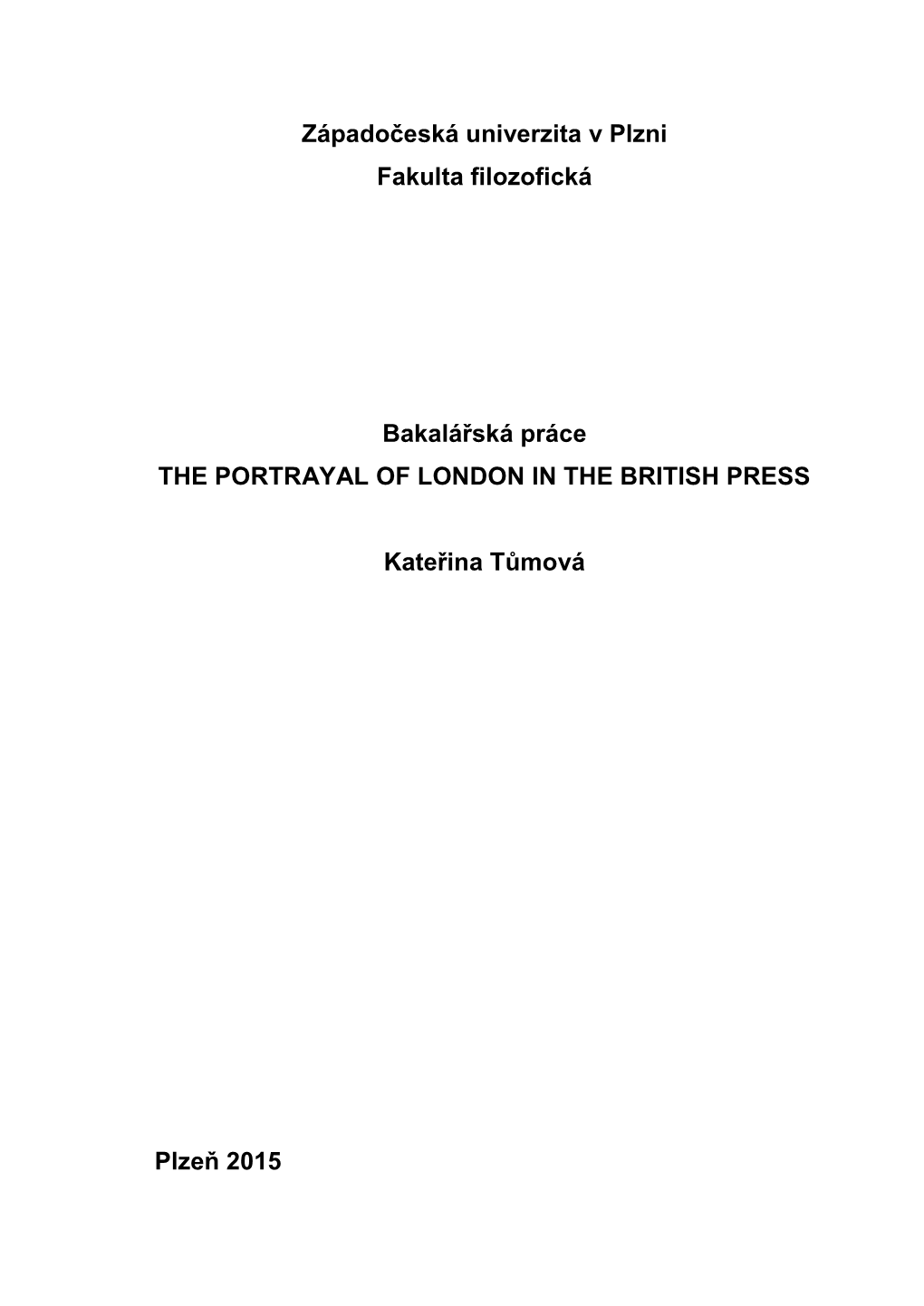 Západočeská univerzita v Plzni
Fakulta filozofická

Bakalářská práce
THE PORTRAYAL OF LONDON IN THE BRITISH PRESS

Kateřina Tůmová

Plzeň 2015